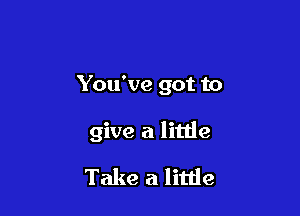 You've got to

give a little

Take a little